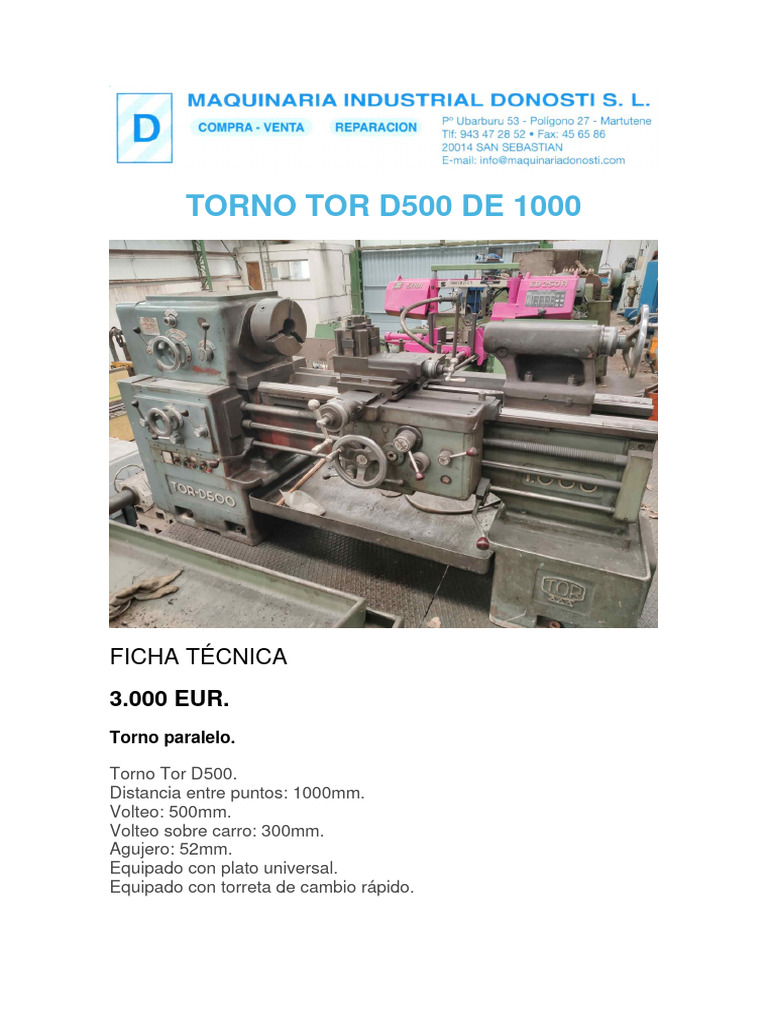 D

MAQUINARIA INDUSTRIAL DONOSTI S. L.

COMPRA - VENTA REPARACION

Pº Ubarburu 53 - Polígono 27 - Martutene
Tlf: 943 47 28 52 • Fax: 45 65 86
20014 SAN SEBASTIAN
E-mail: info@maquinariadonosti.com

TORNO TOR D500 DE 1000

TOR-D500

TOR

FICHA TÉCNICA

3.000 EUR.

Torno paralelo.

Torno Tor D500.
Distancia entre puntos: 1000mm.
Volteo: 500mm.
Volteo sobre carro: 300mm.
Agujero: 52mm.
Equipado con plato universal.
Equipado con torreta de cambio rápido.